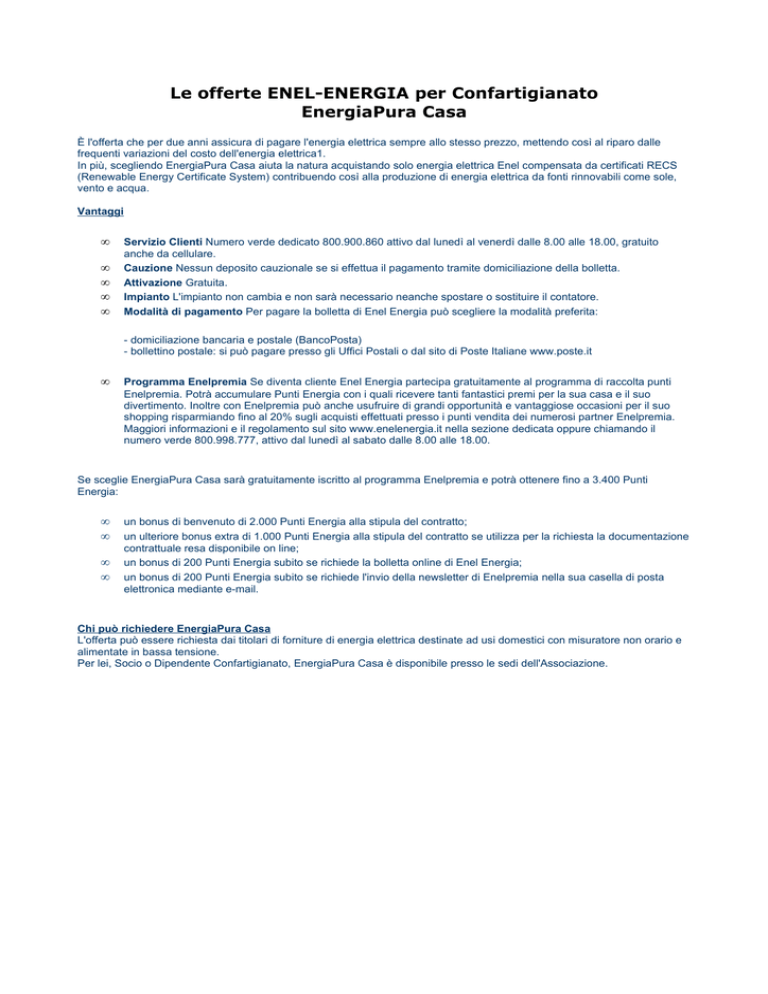 Le offerte ENEL-ENERGIA per Confartigianato
EnergiaPura Casa

È l'offerta che per due anni assicura di pagare l'energia elettrica sempre allo stesso prezzo, mettendo così al riparo dalle frequenti variazioni del costo dell'energia elettrica1.
In più, scegliendo EnergiaPura Casa aiuta la natura acquistando solo energia elettrica Enel compensata da certificati RECS (Renewable Energy Certificate System) contribuendo così alla produzione di energia elettrica da fonti rinnovabili come sole, vento e acqua.

Vantaggi

∞ Servizio Clienti Numero verde dedicato 800.900.860 attivo dal lunedì al venerdì dalle 8.00 alle 18.00, gratuito anche da cellulare.
∞ Cauzione Nessun deposito cauzionale se si effettua il pagamento tramite domiciliazione della bolletta.
∞ Attivazione Gratuita.
∞ Impianto L'impianto non cambia e non sarà necessario neanche spostare o sostituire il contatore.
∞ Modalità di pagamento Per pagare la bolletta di Enel Energia può scegliere la modalità preferita:

- domiciliazione bancaria e postale (BancoPosta)
- bollettino postale: si può pagare presso gli Uffici Postali o dal sito di Poste Italiane www.poste.it

∞ Programma Enelpremia Se diventa cliente Enel Energia partecipa gratuitamente al programma di raccolta punti Enelpremia. Potrà accumulare Punti Energia con i quali ricevere tanti fantastici premi per la sua casa e il suo divertimento. Inoltre con Enelpremia può anche usufruire di grandi opportunità e vantaggiose occasioni per il suo shopping risparmiando fino al 20% sugli acquisti effettuati presso i punti vendita dei numerosi partner Enelpremia. Maggiori informazioni e il regolamento sul sito www.enelenergia.it nella sezione dedicata oppure chiamando il numero verde 800.998.777, attivo dal lunedì al sabato dalle 8.00 alle 18.00.

Se sceglie EnergiaPura Casa sarà gratuitamente iscritto al programma Enelpremia e potrà ottenere fino a 3.400 Punti Energia:

∞ un bonus di benvenuto di 2.000 Punti Energia alla stipula del contratto;
∞ un ulteriore bonus extra di 1.000 Punti Energia alla stipula del contratto se utilizza per la richiesta la documentazione contrattuale resa disponibile on line;
∞ un bonus di 200 Punti Energia subito se richiede la bolletta online di Enel Energia;
∞ un bonus di 200 Punti Energia subito se richiede l'invio della newsletter di Enelpremia nella sua casella di posta elettronica mediante e-mail.

Chi può richiedere EnergiaPura Casa
L'offerta può essere richiesta dai titolari di forniture di energia elettrica destinate ad usi domestici con misuratore non orario e alimentate in bassa tensione.
Per lei, Socio o Dipendente Confartigianato, EnergiaPura Casa è disponibile presso le sedi dell'Associazione.